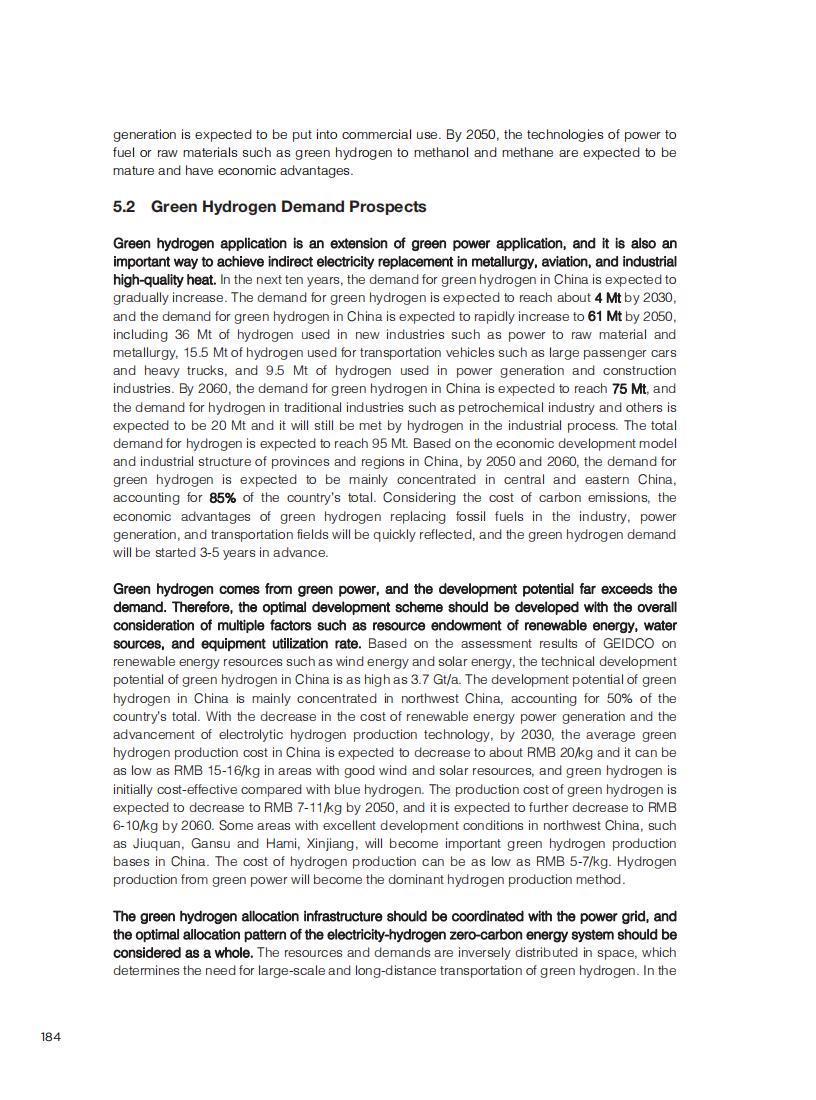 generation is expected to be put into commercial use. By 2050, the technologies of power to fuel or raw materials such as green hydrogen to methanol and methane are expected to be mature and have economic advantages.

5.2 Green Hydrogen Demand Prospects

Green hydrogen application is an extension of green power application, and it is also an important way to achieve indirect electricity replacement in metallurgy, aviation, and industrial high-quality heat. In the next ten years, the demand for green hydrogen in China is expected to gradually increase. The demand for green hydrogen is expected to reach about 4 Mt by 2030, and the demand for green hydrogen in China is expected to rapidly increase to 61 Mt by 2050, including 36 Mt of hydrogen used in new industries such as power to raw material and metallurgy, 15.5 Mt of hydrogen used for transportation vehicles such as large passenger cars and heavy trucks, and 9.5 Mt of hydrogen used in power generation and construction industries. By 2060, the demand for green hydrogen in China is expected to reach 75 Mt, and the demand for hydrogen in traditional industries such as petrochemical industry and others is expected to be 20 Mt and it will still be met by hydrogen in the industrial process. The total demand for hydrogen is expected to reach 95 Mt. Based on the economic development model and industrial structure of provinces and regions in China, by 2050 and 2060, the demand for green hydrogen is expected to be mainly concentrated in central and eastern China, accounting for 85% of the country's total. Considering the cost of carbon emissions, the economic advantages of green hydrogen replacing fossil fuels in the industry, power generation, and transportation fields will be quickly reflected, and the green hydrogen demand will be started 3-5 years in advance.

Green hydrogen comes from green power, and the development potential far exceeds the demand. Therefore, the optimal development scheme should be developed with the overall consideration of multiple factors such as resource endowment of renewable energy, water sources, and equipment utilization rate. Based on the assessment results of GEIDCO on renewable energy resources such as wind energy and solar energy, the technical development potential of green hydrogen in China is as high as 3.7 Gt/a. The development potential of green hydrogen in China is mainly concentrated in northwest China, accounting for 50% of the country's total. With the decrease in the cost of renewable energy power generation and the advancement of electrolytic hydrogen production technology, by 2030, the average green hydrogen production cost in China is expected to decrease to about RMB 20/kg and it can be as low as RMB 15-16/kg in areas with good wind and solar resources, and green hydrogen is initially cost-effective compared with blue hydrogen. The production cost of green hydrogen is expected to decrease to RMB 7-11/kg by 2050, and it is expected to further decrease to RMB 6-10/kg by 2060. Some areas with excellent development conditions in northwest China, such as Jiuquan, Gansu and Hami, Xinjiang, will become important green hydrogen production bases in China. The cost of hydrogen production can be as low as RMB 5-7/kg. Hydrogen production from green power will become the dominant hydrogen production method.

The green hydrogen allocation infrastructure should be coordinated with the power grid, and the optimal allocation pattern of the electricity-hydrogen zero-carbon energy system should be considered as a whole. The resources and demands are inversely distributed in space, which determines the need for large-scale and long-distance transportation of green hydrogen. In the

184